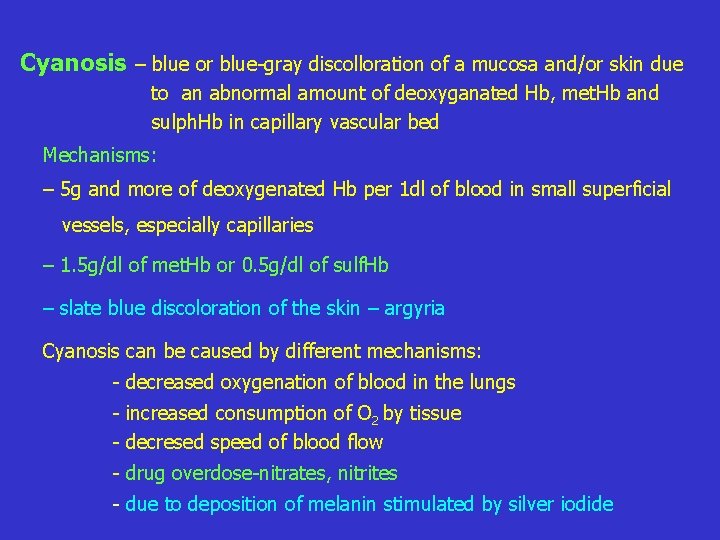 Cyanosis – blue or blue-gray discolloration of a mucosa and/or skin due to an abnormal amount of deoxyganated Hb, metHb and sulphHb in capillary vascular bed

Mechanisms:

– 5g and more of deoxygenated Hb per 1dl of blood in small superficial vessels, especially capillaries

– 1.5g/dl of metHb or 0.5g/dl of sulfHb

– slate blue discoloration of the skin – argyria

Cyanosis can be caused by different mechanisms:
- decreased oxygenation of blood in the lungs
- increased consumption of $O_2$ by tissue
- decresed speed of blood flow
- drug overdose-nitrates, nitrites
- due to deposition of melanin stimulated by silver iodide